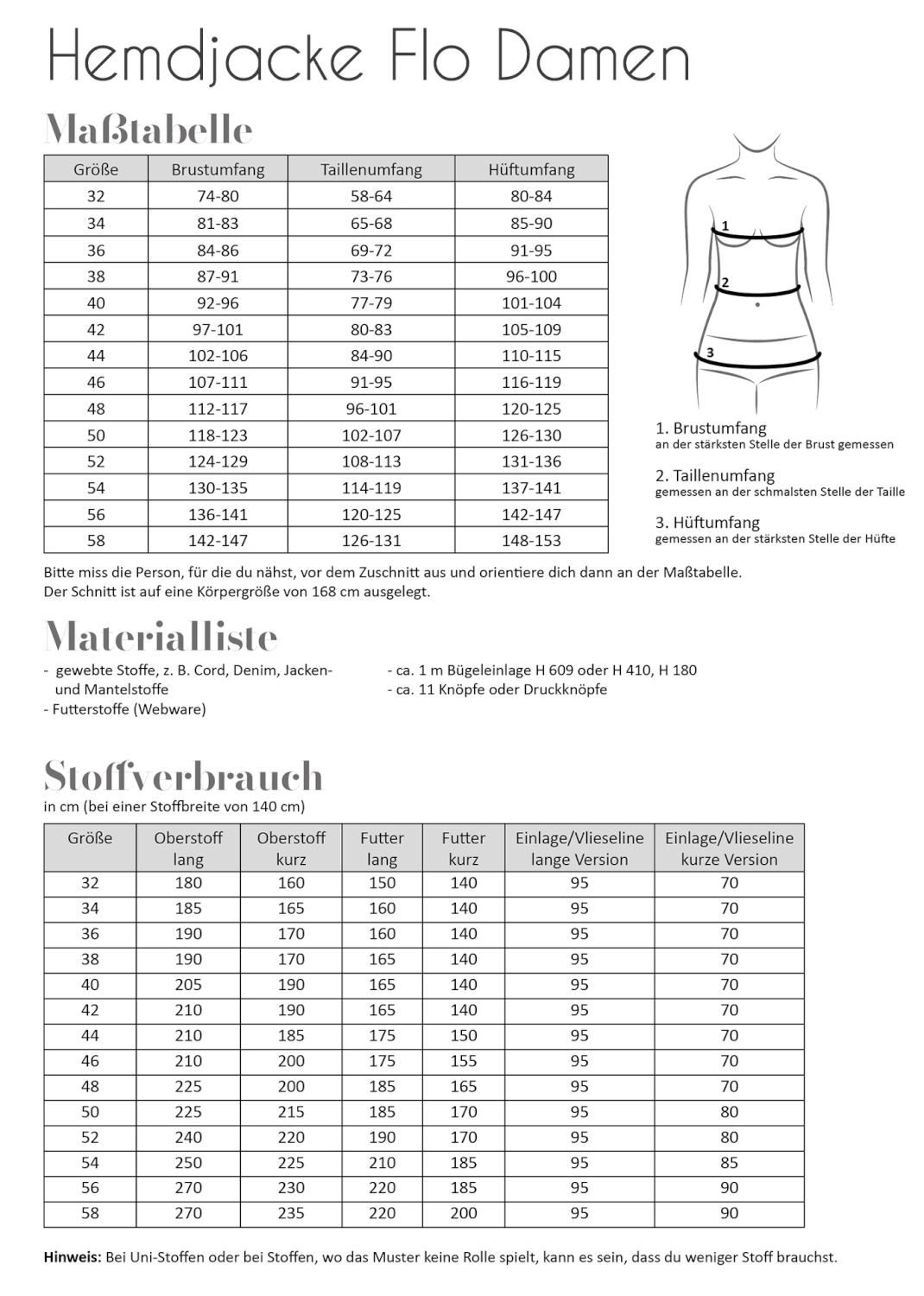 Hemdjacke Flo Damen

Maßtabelle

| Größe | Brustumfang | Taillenumfang | Hüftumfang |
|---|---|---|---|
| 32 | 74-80 | 58-64 | 80-84 |
| 34 | 81-83 | 65-68 | 85-90 |
| 36 | 84-86 | 69-72 | 91-95 |
| 38 | 87-91 | 73-76 | 96-100 |
| 40 | 92-96 | 77-79 | 101-104 |
| 42 | 97-101 | 80-83 | 105-109 |
| 44 | 102-106 | 84-90 | 110-115 |
| 46 | 107-111 | 91-95 | 116-119 |
| 48 | 112-117 | 96-101 | 120-125 |
| 50 | 118-123 | 102-107 | 126-130 |
| 52 | 124-129 | 108-113 | 131-136 |
| 54 | 130-135 | 114-119 | 137-141 |
| 56 | 136-141 | 120-125 | 142-147 |
| 58 | 142-147 | 126-131 | 148-153 |

1
2
3

1. Brustumfang
an der stärksten Stelle der Brust gemessen

2. Taillenumfang
gemessen an der schmalsten Stelle der Taille

3. Hüftumfang
gemessen an der stärksten Stelle der Hüfte

Bitte miss die Person, für die du nähst, vor dem Zuschnitt aus und orientiere dich dann an der Maßtabelle.
Der Schnitt ist auf eine Körpergröße von 168 cm ausgelegt.

Materialliste

- gewebte Stoffe, z. B. Cord, Denim, Jacken- und Mantelstoffe
- Futterstoffe (Webware)

- ca. 1 m Bügeleinlage H 609 oder H 410, H 180
- ca. 11 Knöpfe oder Druckknöpfe

Stoffverbrauch
in cm (bei einer Stoffbreite von 140 cm)

| Größe | Oberstoff lang | Oberstoff kurz | Futter lang | Futter kurz | Einlage/Vlieseline lange Version | Einlage/Vlieseline kurze Version |
|---|---|---|---|---|---|---|
| 32 | 180 | 160 | 150 | 140 | 95 | 70 |
| 34 | 185 | 165 | 160 | 140 | 95 | 70 |
| 36 | 190 | 170 | 160 | 140 | 95 | 70 |
| 38 | 190 | 170 | 165 | 140 | 95 | 70 |
| 40 | 205 | 190 | 165 | 140 | 95 | 70 |
| 42 | 210 | 190 | 165 | 140 | 95 | 70 |
| 44 | 210 | 185 | 175 | 150 | 95 | 70 |
| 46 | 210 | 200 | 175 | 155 | 95 | 70 |
| 48 | 225 | 200 | 185 | 165 | 95 | 70 |
| 50 | 225 | 215 | 185 | 170 | 95 | 80 |
| 52 | 240 | 220 | 190 | 170 | 95 | 80 |
| 54 | 250 | 225 | 210 | 185 | 95 | 85 |
| 56 | 270 | 230 | 220 | 185 | 95 | 90 |
| 58 | 270 | 235 | 220 | 200 | 95 | 90 |

Hinweis: Bei Uni-Stoffen oder bei Stoffen, wo das Muster keine Rolle spielt, kann es sein, dass du weniger Stoff brauchst.